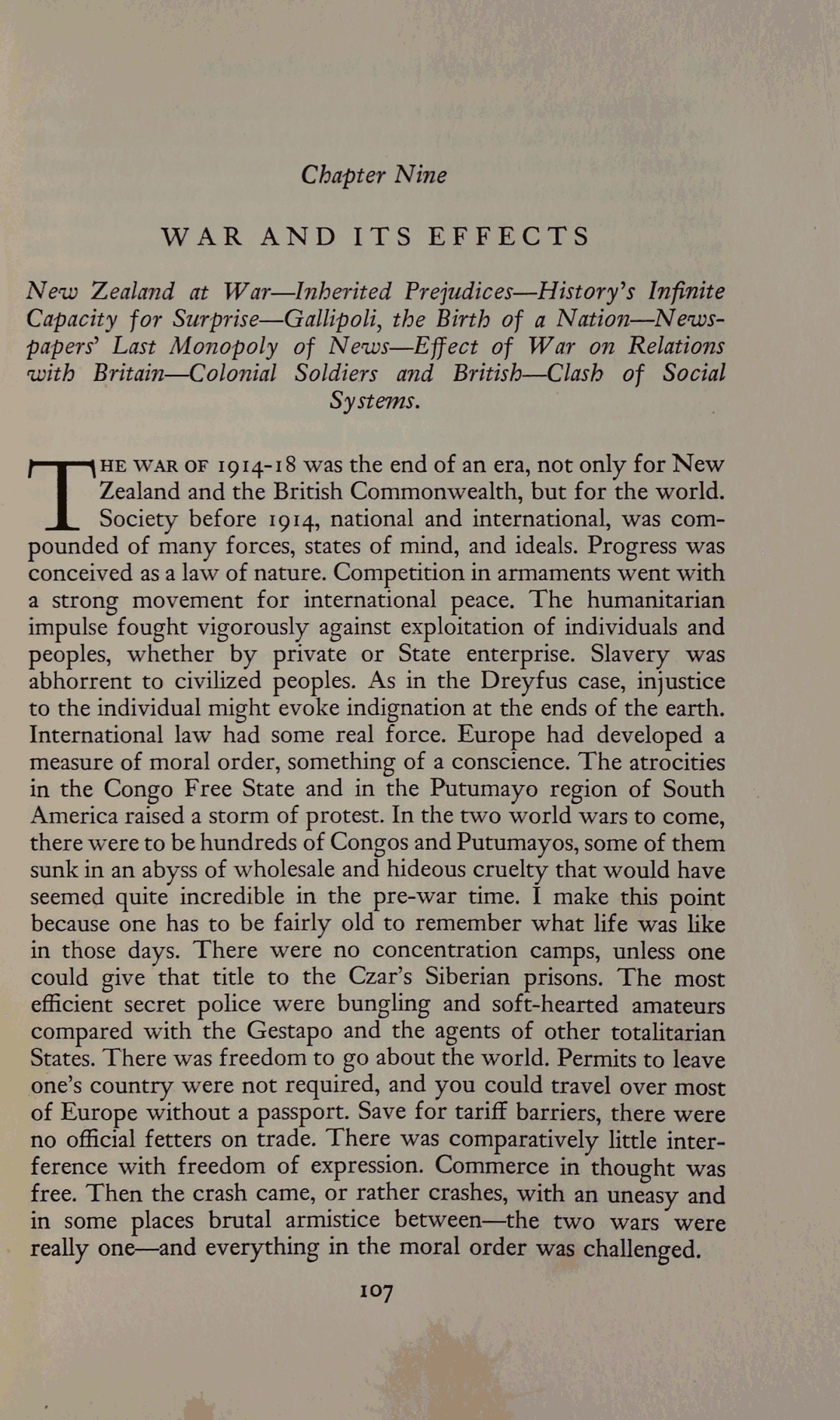 Chapter Nine

WAR AND ITS EFFECTS

New Zealand at War—Inherited Prejudices—History's Infinite Capacity for Surprise—Gallipoli, the Birth of a Nation—Newspapers' Last Monopoly of News—Effect of War on Relations with Britain—Colonial Soldiers and British—Clash of Social Systems.

THE WAR OF 1914-18 was the end of an era, not only for New Zealand and the British Commonwealth, but for the world. Society before 1914, national and international, was compounded of many forces, states of mind, and ideals. Progress was conceived as a law of nature. Competition in armaments went with a strong movement for international peace. The humanitarian impulse fought vigorously against exploitation of individuals and peoples, whether by private or State enterprise. Slavery was abhorrent to civilized peoples. As in the Dreyfus case, injustice to the individual might evoke indignation at the ends of the earth. International law had some real force. Europe had developed a measure of moral order, something of a conscience. The atrocities in the Congo Free State and in the Putumayo region of South America raised a storm of protest. In the two world wars to come, there were to be hundreds of Congos and Putumayos, some of them sunk in an abyss of wholesale and hideous cruelty that would have seemed quite incredible in the pre-war time. I make this point because one has to be fairly old to remember what life was like in those days. There were no concentration camps, unless one could give that title to the Czar's Siberian prisons. The most efficient secret police were bungling and soft-hearted amateurs compared with the Gestapo and the agents of other totalitarian States. There was freedom to go about the world. Permits to leave one's country were not required, and you could travel over most of Europe without a passport. Save for tariff barriers, there were no official fetters on trade. There was comparatively little interference with freedom of expression. Commerce in thought was free. Then the crash came, or rather crashes, with an uneasy and in some places brutal armistice between—the two wars were really one—and everything in the moral order was challenged.

107